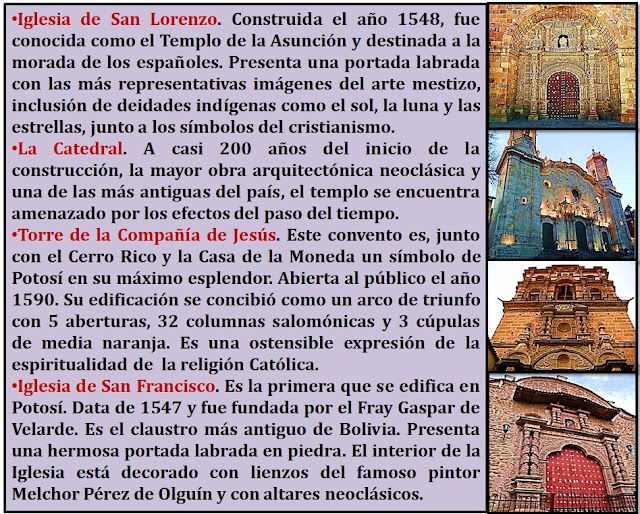 •Iglesia de San Lorenzo. Construida el año 1548, fue conocida como el Templo de la Asunción y destinada a la morada de los españoles. Presenta una portada labrada con las más representativas imágenes del arte mestizo, inclusión de deidades indígenas como el sol, la luna y las estrellas, junto a los símbolos del cristianismo.

•La Catedral. A casi 200 años del inicio de la construcción, la mayor obra arquitectónica neoclásica y una de las más antiguas del país, el templo se encuentra amenazado por los efectos del paso del tiempo.

•Torre de la Compañía de Jesús. Este convento es, junto con el Cerro Rico y la Casa de la Moneda un símbolo de Potosí en su máximo esplendor. Abierta al público el año 1590. Su edificación se concibió como un arco de triunfo con 5 aberturas, 32 columnas salomónicas y 3 cúpulas de media naranja. Es una ostensible expresión de la espiritualidad de la religión Católica.

•Iglesia de San Francisco. Es la primera que se edifica en Potosí. Data de 1547 y fue fundada por el Fray Gaspar de Velarde. Es el claustro más antiguo de Bolivia. Presenta una hermosa portada labrada en piedra. El interior de la Iglesia está decorado con lienzos del famoso pintor Melchor Pérez de Olguín y con altares neoclásicos.